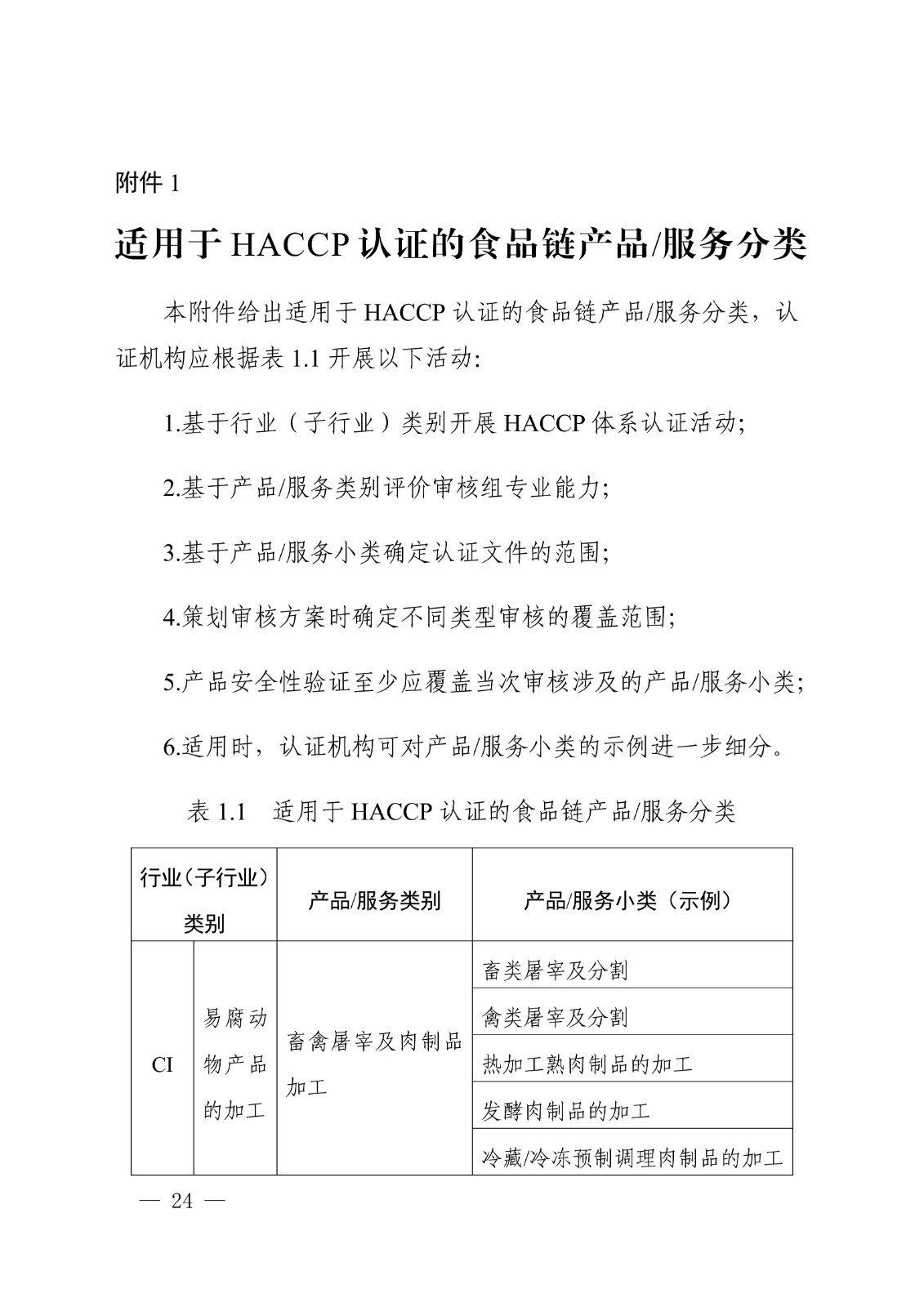 附件 1

适用于 HACCP 认证的食品链产品/服务分类

本附件给出适用于 HACCP 认证的食品链产品/服务分类，认证机构应根据表 1.1 开展以下活动:

1.基于行业（子行业）类别开展 HACCP 体系认证活动;

2.基于产品/服务类别评价审核组专业能力;

3.基于产品/服务小类确定认证文件的范围;

4.策划审核方案时确定不同类型审核的覆盖范围;

5.产品安全性验证至少应覆盖当次审核涉及的产品/服务小类;

6.适用时，认证机构可对产品/服务小类的示例进一步细分。

表 1.1　适用于 HACCP 认证的食品链产品/服务分类

| 行业（子行业）类别 | | 产品/服务类别 | 产品/服务小类（示例） |
|---|---|---|---|
| CI | 易腐动物产品的加工 | 畜禽屠宰及肉制品加工 | 畜类屠宰及分割 |
| | | | 禽类屠宰及分割 |
| | | | 热加工熟肉制品的加工 |
| | | | 发酵肉制品的加工 |
| | | | 冷藏/冷冻预制调理肉制品的加工 |

— 24 —